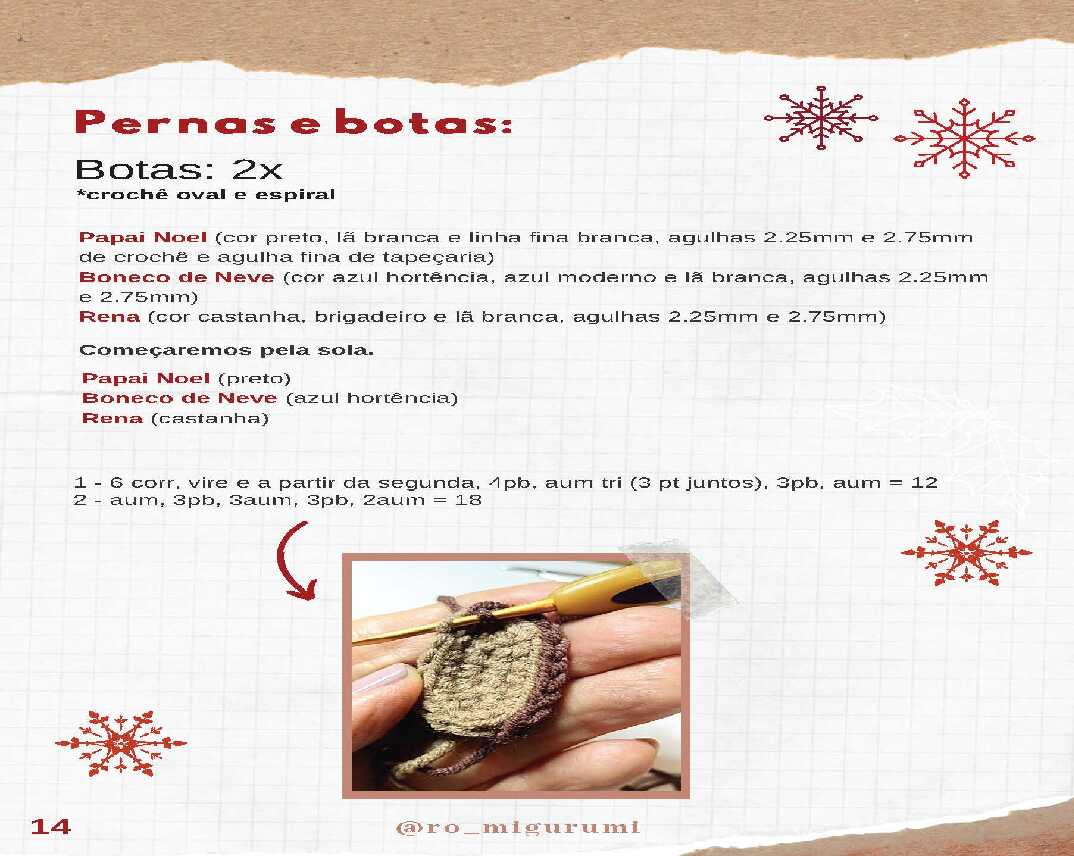 Pernas e botas:

Botas: 2x
*crochê oval e espiral

Papai Noel (cor preto, lã branca e linha fina branca, agulhas 2.25mm e 2.75mm de crochê e agulha fina de tapeçaria)
Boneco de Neve (cor azul hortência, azul moderno e lã branca, agulhas 2.25mm e 2.75mm)
Rena (cor castanha, brigadeiro e lã branca, agulhas 2.25mm e 2.75mm)

Começaremos pela sola.

Papai Noel (preto)
Boneco de Neve (azul hortência)
Rena (castanha)

1 - 6 corr, vire e a partir da segunda, 4pb, aum tri (3 pt juntos), 3pb, aum = 12
2 - aum, 3pb, 3aum, 3pb, 2aum = 18

14

@ro_migurumi